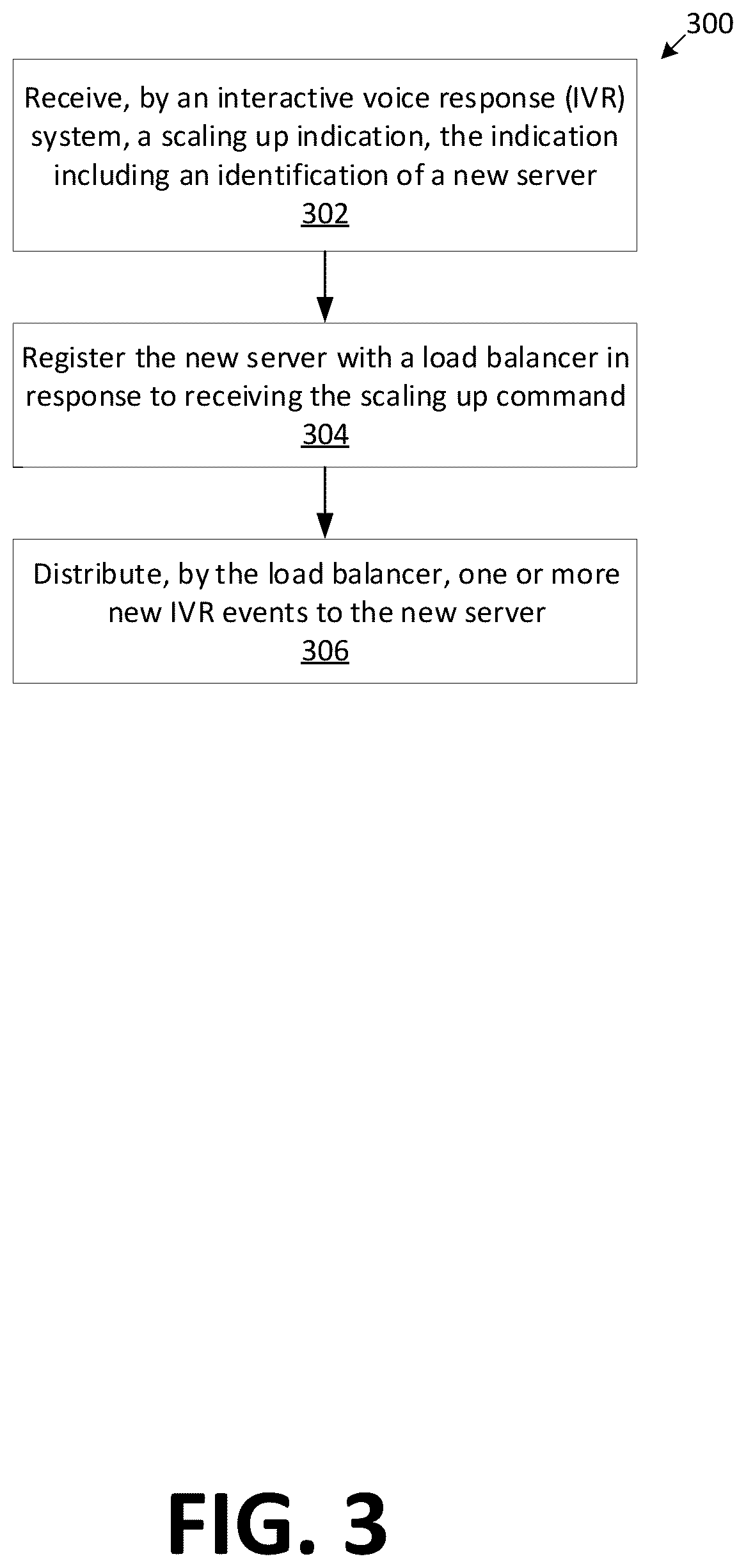 300

Receive, by an interactive voice response (IVR) system, a scaling up indication, the indication including an identification of a new server
302

Register the new server with a load balancer in response to receiving the scaling up command
304

Distribute, by the load balancer, one or more new IVR events to the new server
306

FIG. 3